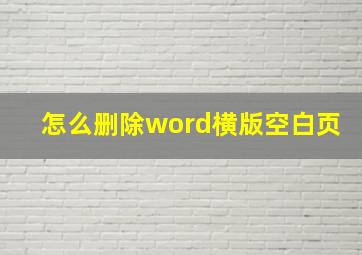 怎么删除word横版空白页